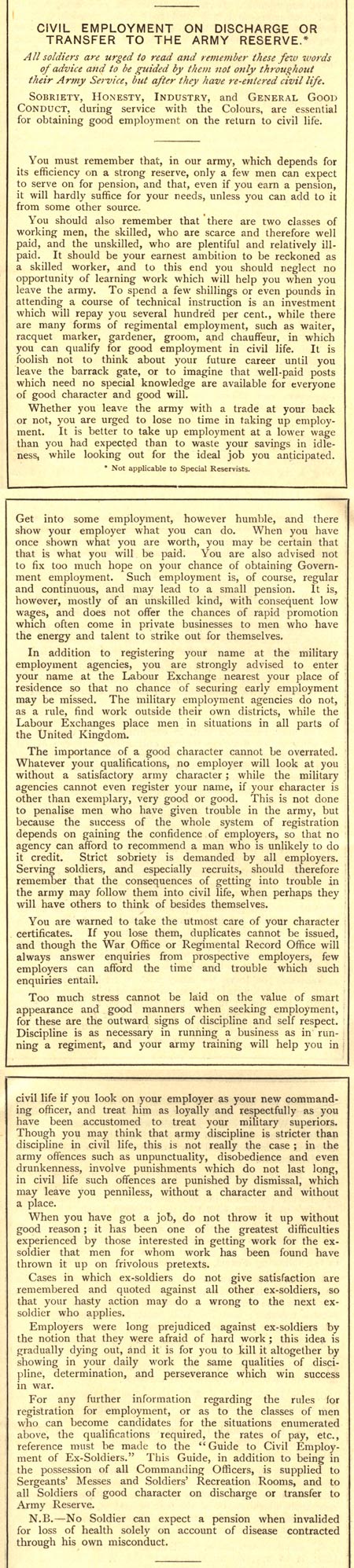 CIVIL EMPLOYMENT ON DISCHARGE OR TRANSFER TO THE ARMY RESERVE.*

All soldiers are urged to read and remember these few words of advice and to be guided by them not only throughout their Army Service, but after they have re-entered civil life.

SOBRIETY, HONESTY, INDUSTRY, and GENERAL GOOD CONDUCT, during service with the Colours, are essential for obtaining good employment on the return to civil life.

You must remember that, in our army, which depends for its efficiency on a strong reserve, only a few men can expect to serve on for pension, and that, even if you earn a pension, it will hardly suffice for your needs, unless you can add to it from some other source.

You should also remember that there are two classes of working men, the skilled, who are scarce and therefore well paid, and the unskilled, who are plentiful and relatively ill-paid. It should be your earnest ambition to be reckoned as a skilled worker, and to this end you should neglect no opportunity of learning work which will help you when you leave the army. To spend a few shillings or even pounds in attending a course of technical instruction is an investment which will repay you several hundred per cent., while there are many forms of regimental employment, such as waiter, racquet marker, gardener, groom, and chauffeur, in which you can qualify for good employment in civil life. It is foolish not to think about your future career until you leave the barrack gate, or to imagine that well-paid posts which need no special knowledge are available for everyone of good character and good will.

Whether you leave the army with a trade at your back or not, you are urged to lose no time in taking up employment. It is better to take up employment at a lower wage than you had expected than to waste your savings in idleness, while looking out for the ideal job you anticipated.

* Not applicable to Special Reservists.

Get into some employment, however humble, and there show your employer what you can do. When you have once shown what you are worth, you may be certain that that is what you will be paid. You are also advised not to fix too much hope on your chance of obtaining Government employment. Such employment is, of course, regular and continuous, and may lead to a small pension. It is, however, mostly of an unskilled kind, with consequent low wages, and does not offer the chances of rapid promotion which often come in private businesses to men who have the energy and talent to strike out for themselves.

In addition to registering your name at the military employment agencies, you are strongly advised to enter your name at the Labour Exchange nearest your place of residence so that no chance of securing early employment may be missed. The military employment agencies do not, as a rule, find work outside their own districts, while the Labour Exchanges place men in situations in all parts of the United Kingdom.

The importance of a good character cannot be overrated. Whatever your qualifications, no employer will look at you without a satisfactory army character; while the military agencies cannot even register your name, if your character is other than exemplary, very good or good. This is not done to penalise men who have given trouble in the army, but because the success of the whole system of registration depends on gaining the confidence of employers, so that no agency can afford to recommend a man who is unlikely to do it credit. Strict sobriety is demanded by all employers. Serving soldiers, and especially recruits, should therefore remember that the consequences of getting into trouble in the army may follow them into civil life, when perhaps they will have others to think of besides themselves.

You are warned to take the utmost care of your character certificates. If you lose them, duplicates cannot be issued, and though the War Office or Regimental Record Office will always answer enquiries from prospective employers, few employers can afford the time and trouble which such enquiries entail.

Too much stress cannot be laid on the value of smart appearance and good manners when seeking employment, for these are the outward signs of discipline and self respect. Discipline is as necessary in running a business as in running a regiment, and your army training will help you in

civil life if you look on your employer as your new commanding officer, and treat him as loyally and respectfully as you have been accustomed to treat your military superiors. Though you may think that army discipline is stricter than discipline in civil life, this is not really the case; in the army offences such as unpunctuality, disobedience and even drunkenness, involve punishments which do not last long, in civil life such offences are punished by dismissal, which may leave you penniless, without a character and without a place.

When you have got a job, do not throw it up without good reason; it has been one of the greatest difficulties experienced by those interested in getting work for the ex-soldier that men for whom work has been found have thrown it up on frivolous pretexts.

Cases in which ex-soldiers do not give satisfaction are remembered and quoted against all other ex-soldiers, so that your hasty action may do a wrong to the next ex-soldier who applies.

Employers were long prejudiced against ex-soldiers by the notion that they were afraid of hard work; this idea is gradually dying out, and it is for you to kill it altogether by showing in your daily work the same qualities of discipline, determination, and perseverance which win success in war.

For any further information regarding the rules for registration for employment, or as to the classes of men who can become candidates for the situations enumerated above, the qualifications required, the rates of pay, etc., reference must be made to the "Guide to Civil Employment of Ex-Soldiers." This Guide, in addition to being in the possession of all Commanding Officers, is supplied to Sergeants' Messes and Soldiers' Recreation Rooms, and to all Soldiers of good character on discharge or transfer to Army Reserve.

N.B.—No Soldier can expect a pension when invalided for loss of health solely on account of disease contracted through his own misconduct.